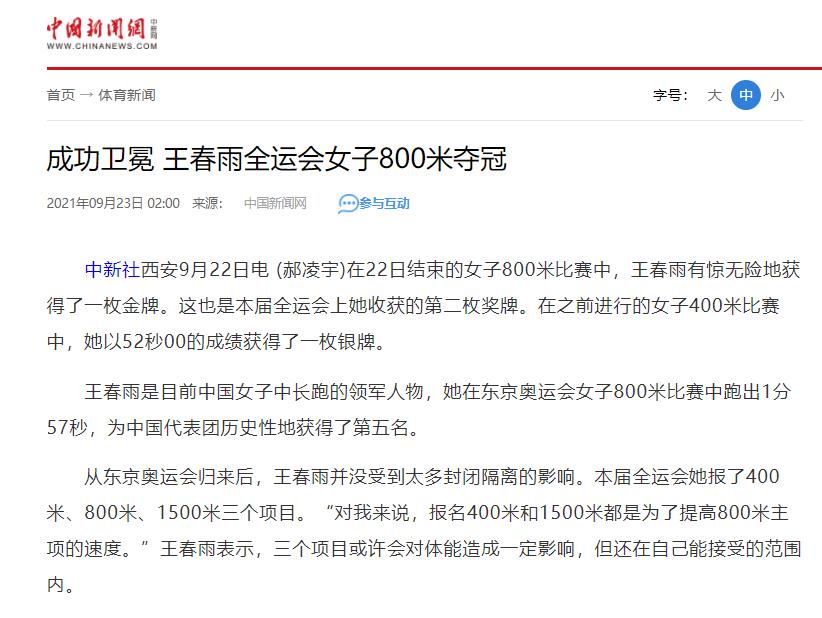 中国新闻网 中新网
WWW.CHINANEWS.COM

首页 → 体育新闻

字号： 大 中 小

成功卫冕 王春雨全运会女子800米夺冠

2021年09月23日 02:00 来源： 中国新闻网 参与互动

中新社西安9月22日电 (郝凌宇)在22日结束的女子800米比赛中，王春雨有惊无险地获得了一枚金牌。这也是本届全运会上她收获的第二枚奖牌。在之前进行的女子400米比赛中，她以52秒00的成绩获得了一枚银牌。

王春雨是目前中国女子中长跑的领军人物，她在东京奥运会女子800米比赛中跑出1分57秒，为中国代表团历史性地获得了第五名。

从东京奥运会归来后，王春雨并没受到太多封闭隔离的影响。本届全运会她报了400米、800米、1500米三个项目。“对我来说，报名400米和1500米都是为了提高800米主项的速度。”王春雨表示，三个项目或许会对体能造成一定影响，但还在自己能接受的范围内。